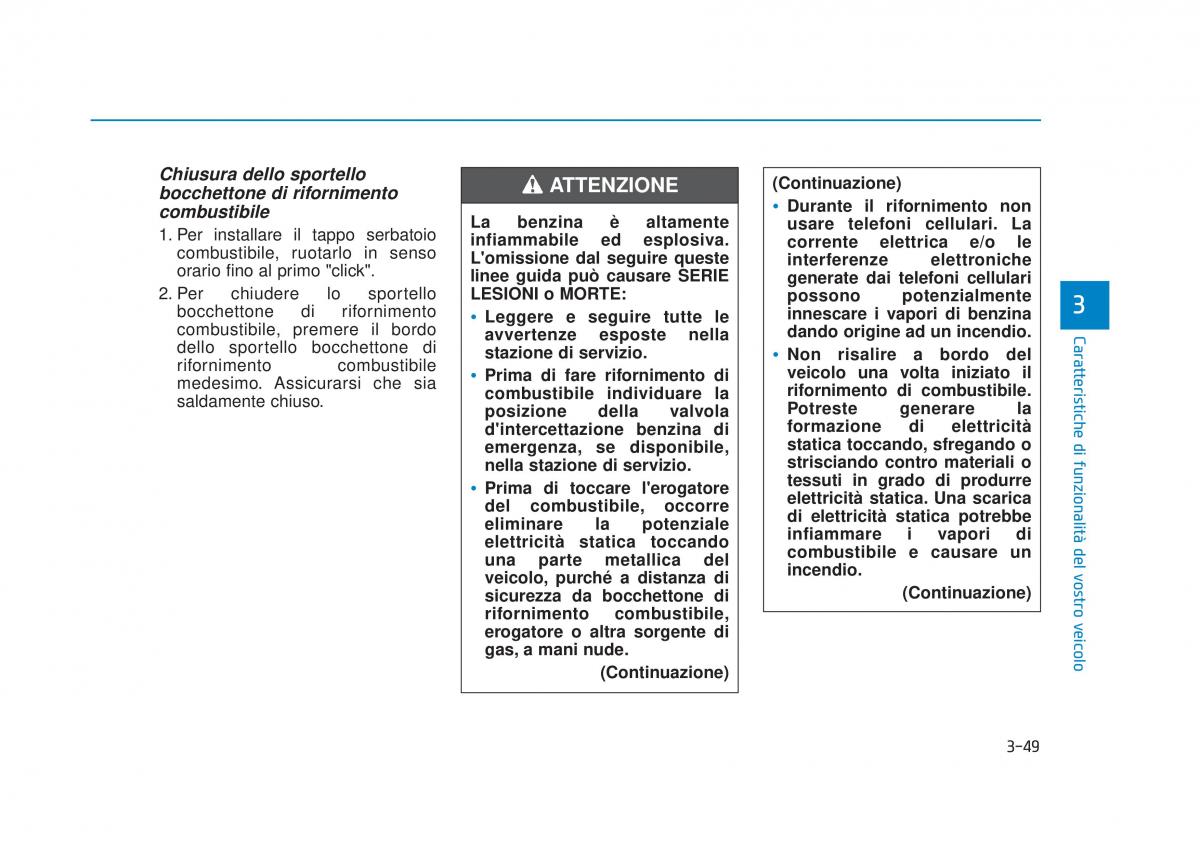 Chiusura dello sportello bocchettone di rifornimento combustibile

1. Per installare il tappo serbatoio combustibile, ruotarlo in senso orario fino al primo "click".

2. Per chiudere lo sportello bocchettone di rifornimento combustibile, premere il bordo dello sportello bocchettone di rifornimento combustibile medesimo. Assicurarsi che sia saldamente chiuso.

ATTENZIONE

La benzina è altamente infiammabile ed esplosiva. L'omissione dal seguire queste linee guida può causare SERIE LESIONI o MORTE:

• Leggere e seguire tutte le avvertenze esposte nella stazione di servizio.

• Prima di fare rifornimento di combustibile individuare la posizione della valvola d'intercettazione benzina di emergenza, se disponibile, nella stazione di servizio.

• Prima di toccare l'erogatore del combustibile, occorre eliminare la potenziale elettricità statica toccando una parte metallica del veicolo, purché a distanza di sicurezza da bocchettone di rifornimento combustibile, erogatore o altra sorgente di gas, a mani nude.

(Continuazione)

(Continuazione)

• Durante il rifornimento non usare telefoni cellulari. La corrente elettrica e/o le interferenze elettroniche generate dai telefoni cellulari possono potenzialmente innescare i vapori di benzina dando origine ad un incendio.

• Non risalire a bordo del veicolo una volta iniziato il rifornimento di combustibile. Potreste generare la formazione di elettricità statica toccando, sfregando o strisciando contro materiali o tessuti in grado di produrre elettricità statica. Una scarica di elettricità statica potrebbe infiammare i vapori di combustibile e causare un incendio.

(Continuazione)

3

Caratteristiche di funzionalità del vostro veicolo

3-49